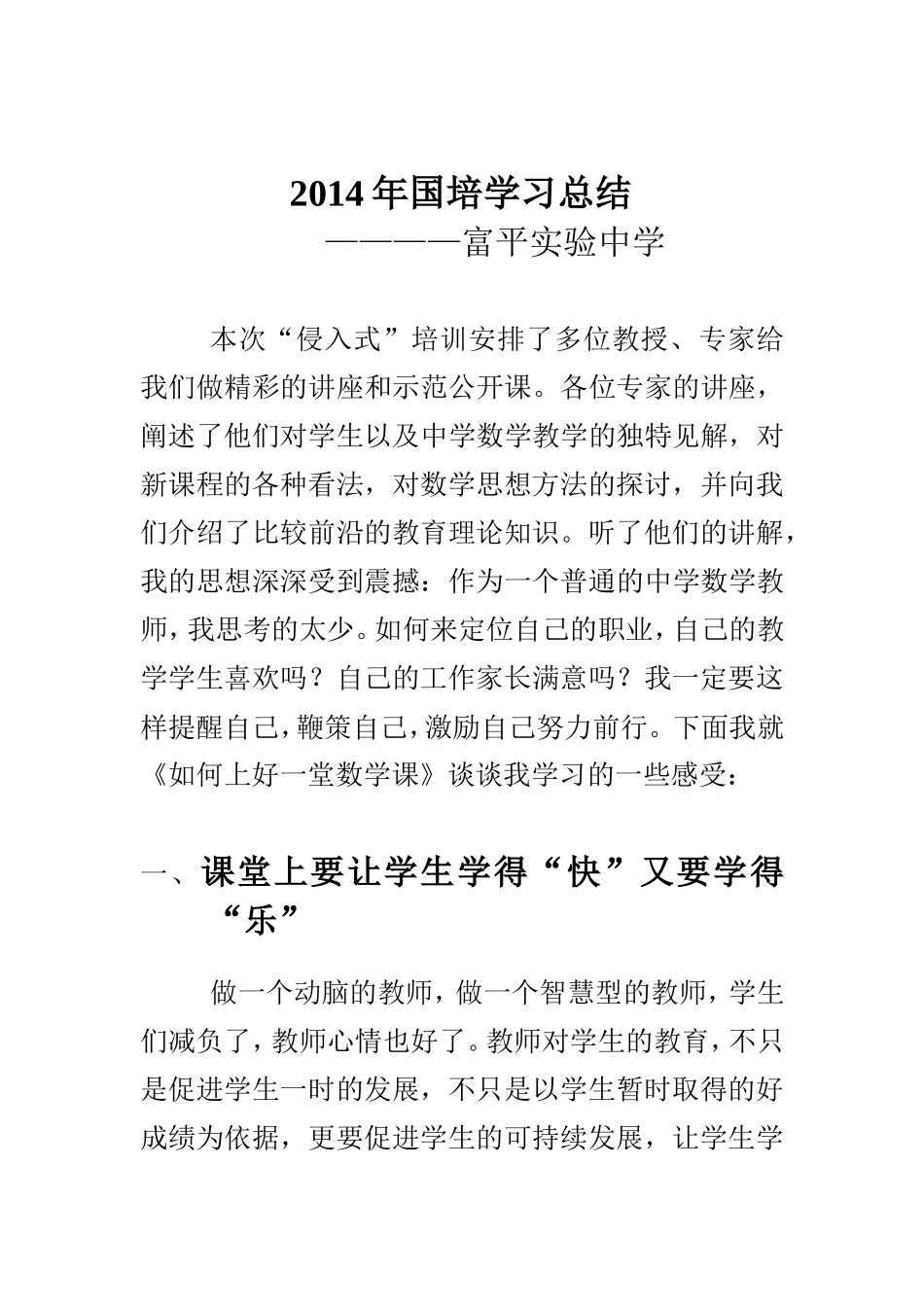 2014 年国培学习总结

————富平实验中学

本次“侵入式”培训安排了多位教授、专家给我们做精彩的讲座和示范公开课。各位专家的讲座，阐述了他们对学生以及中学数学教学的独特见解，对新课程的各种看法，对数学思想方法的探讨，并向我们介绍了比较前沿的教育理论知识。听了他们的讲解，我的思想深深受到震撼：作为一个普通的中学数学教师，我思考的太少。如何来定位自己的职业，自己的教学学生喜欢吗？自己的工作家长满意吗？我一定要这样提醒自己，鞭策自己，激励自己努力前行。下面我就《如何上好一堂数学课》谈谈我学习的一些感受：

一、课堂上要让学生学得“快”又要学得“乐”

做一个动脑的教师，做一个智慧型的教师，学生们减负了，教师心情也好了。教师对学生的教育，不只是促进学生一时的发展，不只是以学生暂时取得的好成绩为依据，更要促进学生的可持续发展，让学生学